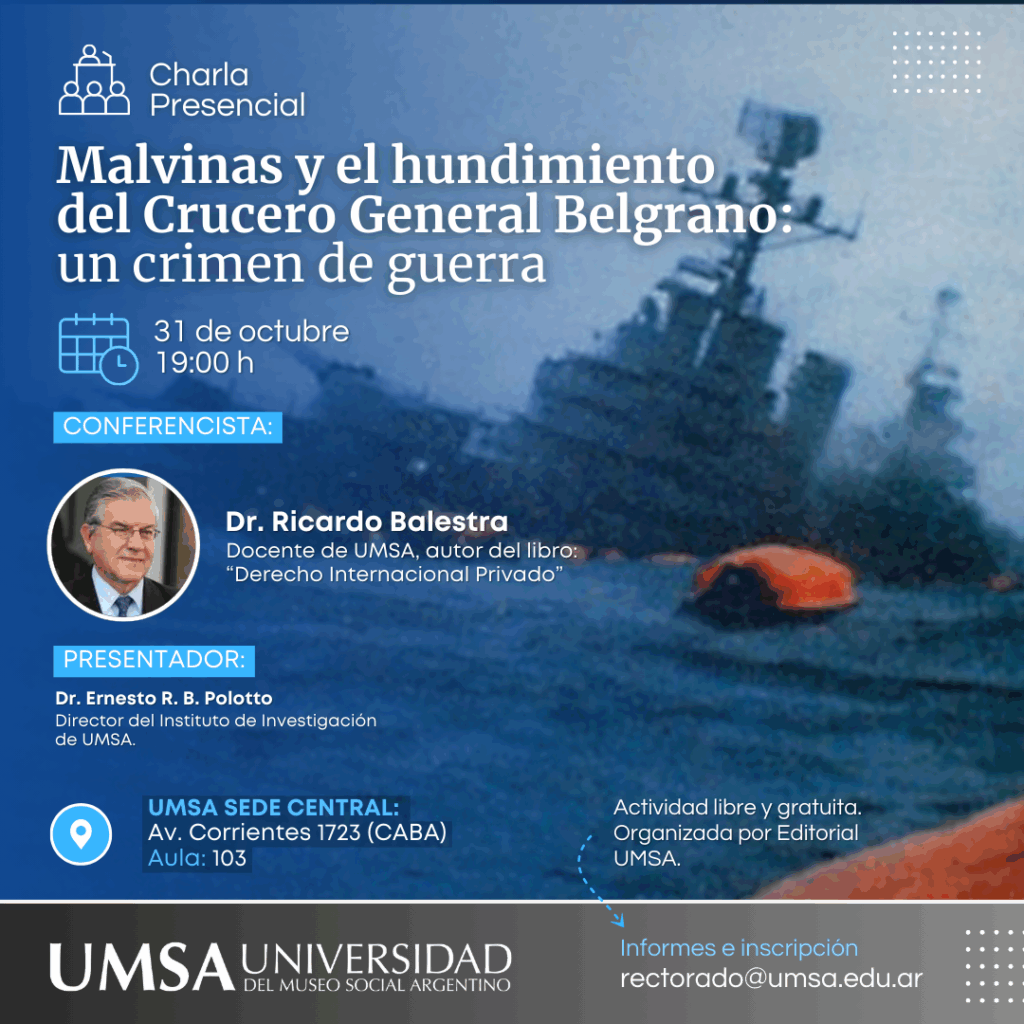 Charla
Presencial

Malvinas y el hundimiento del Crucero General Belgrano: un crimen de guerra

31 de octubre
19:00 h

CONFERENCISTA:

Dr. Ricardo Balestra
Docente de UMSA, autor del libro:
"Derecho Internacional Privado"

PRESENTADOR:

Dr. Ernesto R. B. Polotto
Director del Instituto de Investigación de UMSA.

UMSA SEDE CENTRAL:
Av. Corrientes 1723 (CABA)
Aula: 103

Actividad libre y gratuita.
Organizada por Editorial UMSA.

UMSA UNIVERSIDAD
DEL MUSEO SOCIAL ARGENTINO

Informes e inscripción
rectorado@umsa.edu.ar